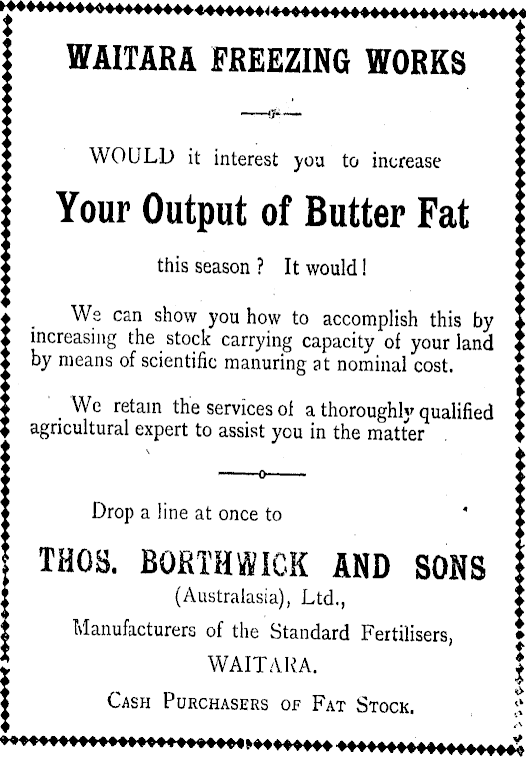 WAITARA FREEZING WORKS

WOULD it interest you to increase

Your Output of Butter Fat

this season? It would!

We can show you how to accomplish this by increasing the stock carrying capacity of your land by means of scientific manuring at nominal cost.

We retain the services of a thoroughly qualified agricultural expert to assist you in the matter

Drop a line at once to

THOS. BORTHWICK AND SONS

(Australasia), Ltd.,

Manufacturers of the Standard Fertilisers,

WAITARA.

CASH PURCHASERS OF FAT STOCK.